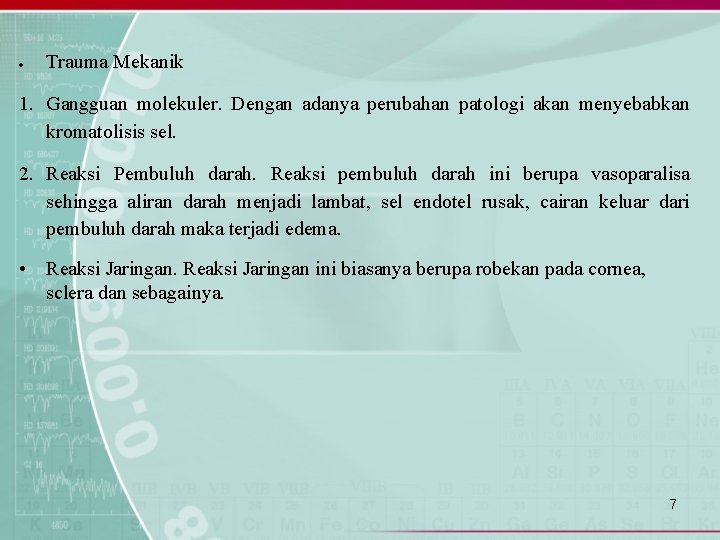 • Trauma Mekanik

1. Gangguan molekuler. Dengan adanya perubahan patologi akan menyebabkan kromatolisis sel.

2. Reaksi Pembuluh darah. Reaksi pembuluh darah ini berupa vasoparalisa sehingga aliran darah menjadi lambat, sel endotel rusak, cairan keluar dari pembuluh darah maka terjadi edema.

• Reaksi Jaringan. Reaksi Jaringan ini biasanya berupa robekan pada cornea, sclera dan sebagainya.

7